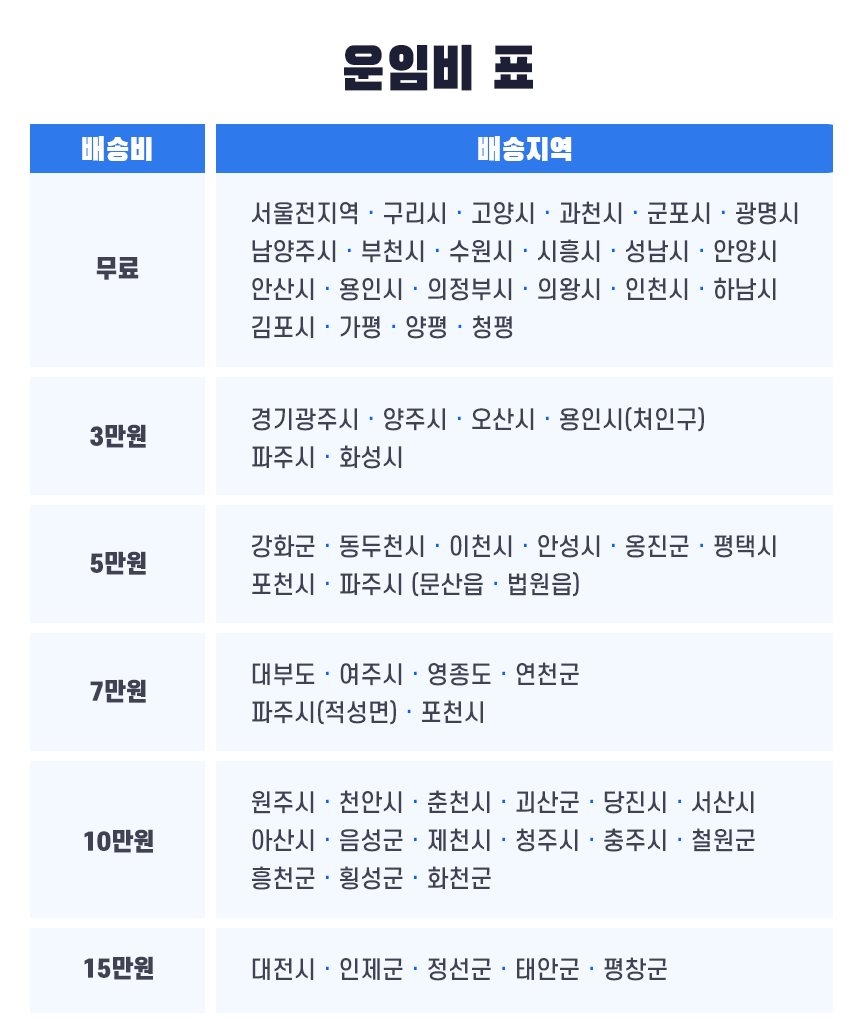 운임비 표

| 배송비 | 배송지역 |
|---|---|
| 무료 | 서울전지역 · 구리시 · 고양시 · 과천시 · 군포시 · 광명시 남양주시 · 부천시 · 수원시 · 시흥시 · 성남시 · 안양시 안산시 · 용인시 · 의정부시 · 의왕시 · 인천시 · 하남시 김포시 · 가평 · 양평 · 청평 |
| 3만원 | 경기광주시 · 양주시 · 오산시 · 용인시(처인구) 파주시 · 화성시 |
| 5만원 | 강화군 · 동두천시 · 이천시 · 안성시 · 옹진군 · 평택시 포천시 · 파주시 (문산읍 · 법원읍) |
| 7만원 | 대부도 · 여주시 · 영종도 · 연천군 파주시(적성면) · 포천시 |
| 10만원 | 원주시 · 천안시 · 춘천시 · 괴산군 · 당진시 · 서산시 아산시 · 음성군 · 제천시 · 청주시 · 충주시 · 철원군 흥천군 · 횡성군 · 화천군 |
| 15만원 | 대전시 · 인제군 · 정선군 · 태안군 · 평창군 |